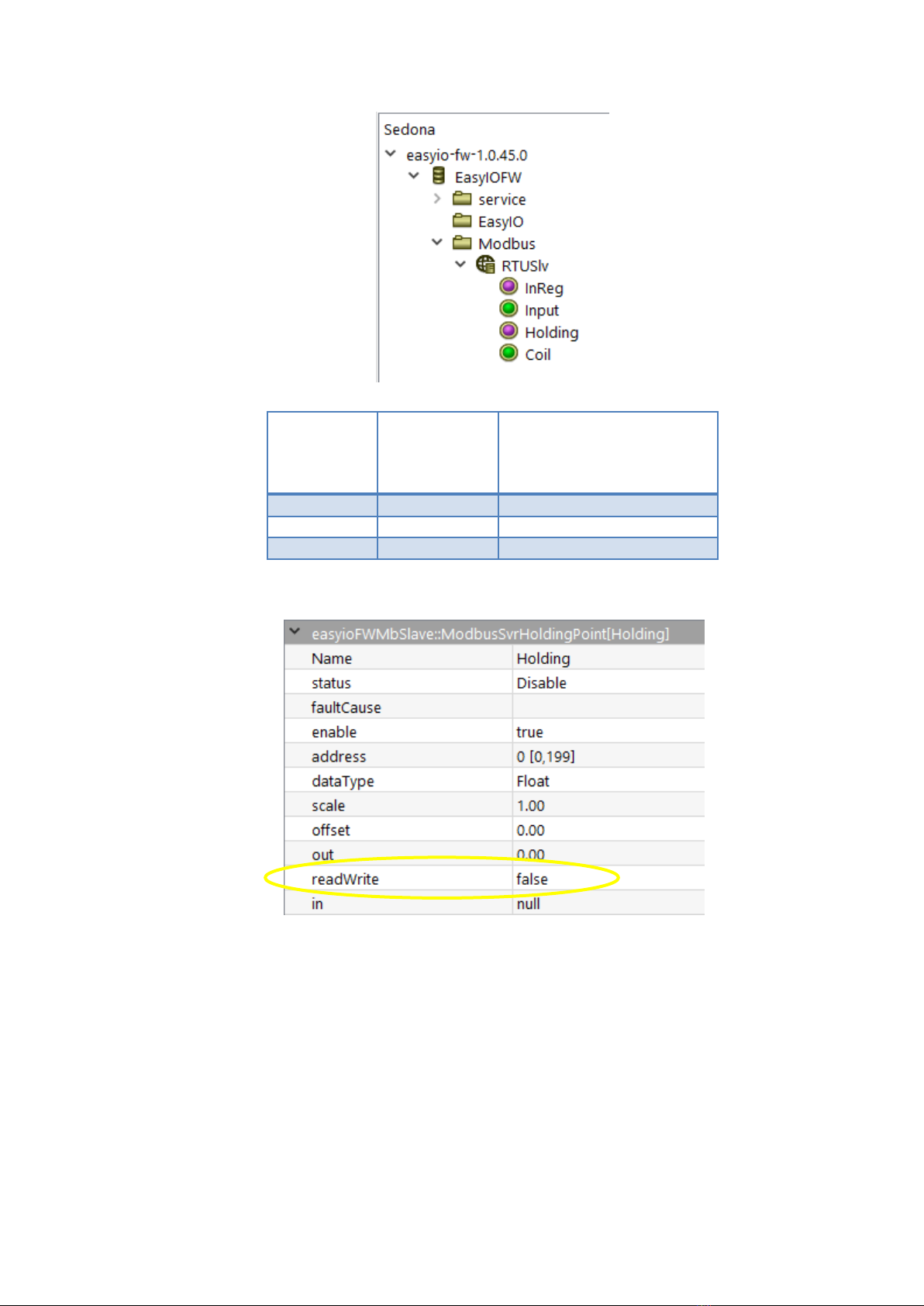 Sedona
easyio-fw-1.0.45.0
EasyIOFW
service
EasyIO
Modbus
RTUSlv
InReg
Input
Holding
Coil

easyioFWMbSlave::ModbusSvrHoldingPoint[Holding]
Name Holding
status Disable
faultCause
enable true
address 0 [0,199]
dataType Float
scale 1.00
offset 0.00
out 0.00
readWrite false
in null